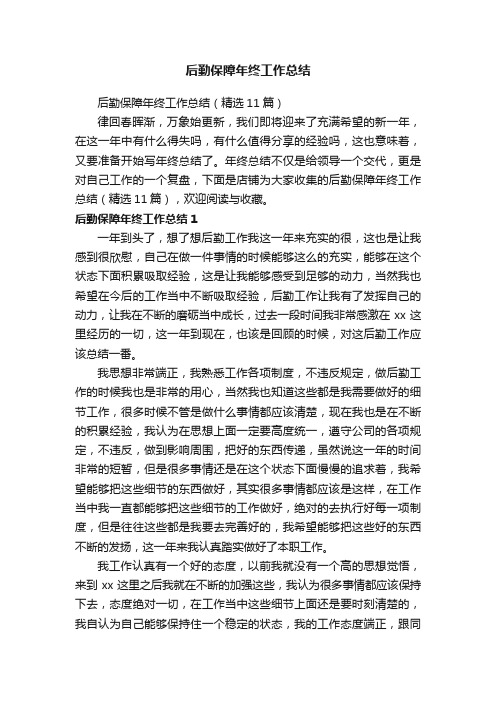 后勤保障年终工作总结

后勤保障年终工作总结（精选 11 篇）

律回春晖渐，万象始更新，我们即将迎来了充满希望的新一年，在这一年中有什么得失吗，有什么值得分享的经验吗，这也意味着，又要准备开始写年终总结了。年终总结不仅是给领导一个交代，更是对自己工作的一个复盘，下面是店铺为大家收集的后勤保障年终工作总结（精选 11 篇），欢迎阅读与收藏。

后勤保障年终工作总结 1

一年到头了，想了想后勤工作我这一年来充实的很，这也是让我感到很欣慰，自己在做一件事情的时候能够这么的充实，能够在这个状态下面积累吸取经验，这是让我能够感受到足够的动力，当然我也希望在今后的工作当中不断吸取经验，后勤工作让我有了发挥自己的动力，让我在不断的磨砺当中成长，过去一段时间我非常感激在 xx 这里经历的一切，这一年到现在，也该是回顾的时候，对这后勤工作应该总结一番。

我思想非常端正，我熟悉工作各项制度，不违反规定，做后勤工作的时候我也是非常的用心，当然我也知道这些都是我需要做好的细节工作，很多时候不管是做什么事情都应该清楚，现在我也是在不断的积累经验，我认为在思想上面一定要高度统一，遵守公司的各项规定，不违反，做到影响周围，把好的东西传递，虽然说这一年的时间非常的短暂，但是很多事情还是在这个状态下面慢慢的追求着，我希望能够把这些细节的东西做好，其实很多事情都应该是这样，在工作当中我一直都能够把这些细节的工作做好，绝对的去执行好每一项制度，但是往往这些都是我要去完善好的，我希望能够把这些好的东西不断的发扬，这一年来我认真踏实做好了本职工作。

我工作认真有一个好的态度，以前我就没有一个高的思想觉悟，来到 xx 这里之后我就在不断的加强这些，我认为很多事情都应该保持下去，态度绝对一切，在工作当中这些细节上面还是要时刻清楚的，我自认为自己能够保持住一个稳定的状态，我的工作态度端正，跟同